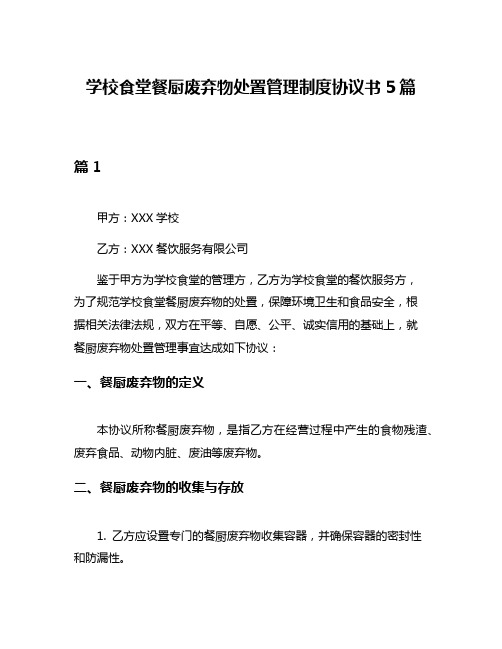 学校食堂餐厨废弃物处置管理制度协议书 5 篇

篇 1

甲方：XXX 学校

乙方：XXX 餐饮服务有限公司

鉴于甲方为学校食堂的管理方，乙方为学校食堂的餐饮服务方，为了规范学校食堂餐厨废弃物的处置，保障环境卫生和食品安全，根据相关法律法规，双方在平等、自愿、公平、诚实信用的基础上，就餐厨废弃物处置管理事宜达成如下协议：

一、餐厨废弃物的定义

本协议所称餐厨废弃物，是指乙方在经营过程中产生的食物残渣、废弃食品、动物内脏、废油等废弃物。

二、餐厨废弃物的收集与存放

1. 乙方应设置专门的餐厨废弃物收集容器，并确保容器的密封性和防漏性。